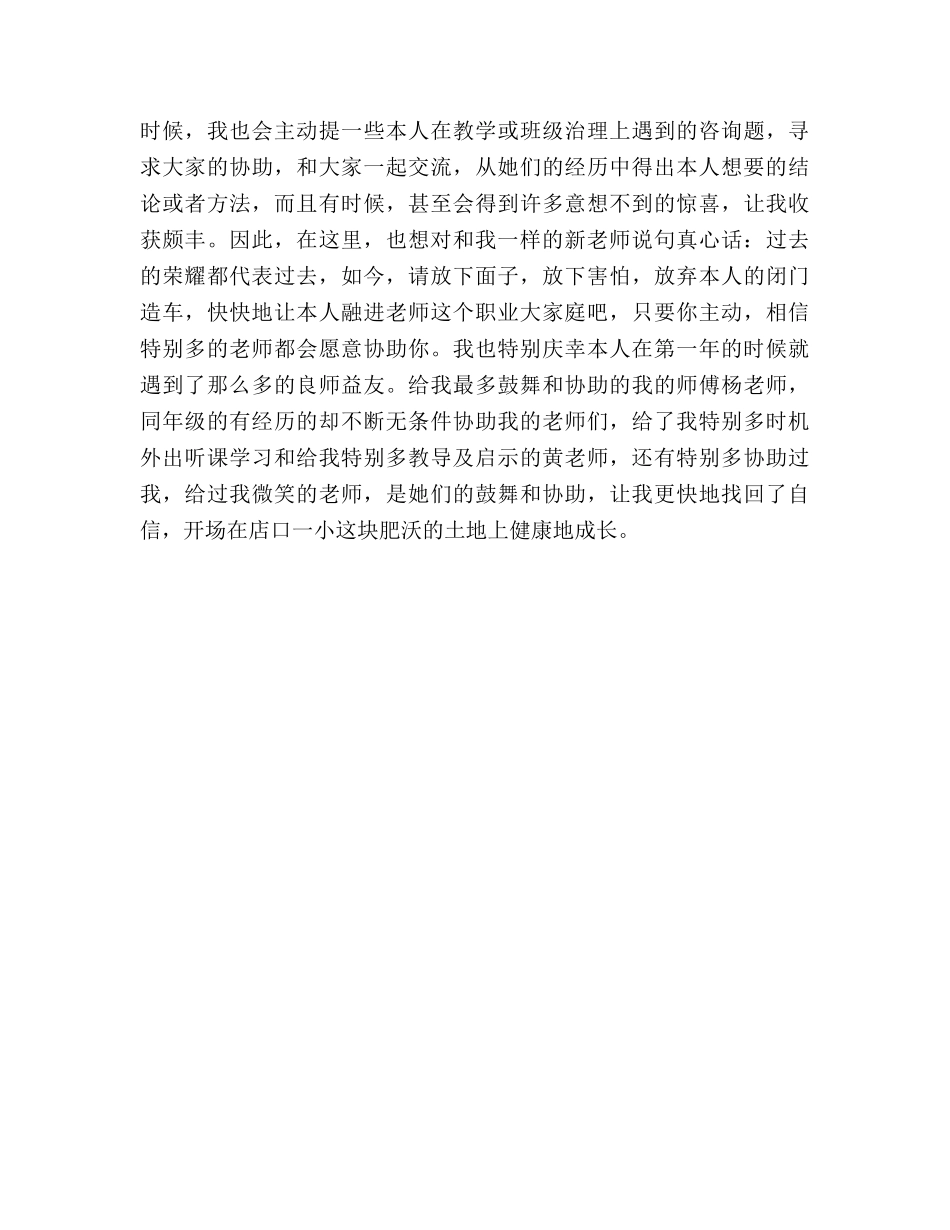 时候，我也会主动提一些本人在教学或班级治理上遇到的咨询题，寻求大家的协助，和大家一起交流，从她们的经历中得出本人想要的结论或者方法，而且有时候，甚至会得到许多意想不到的惊喜，让我收获颇丰。因此，在这里，也想对和我一样的新老师说句真心话：过去的荣耀都代表过去，如今，请放下面子，放下害怕，放弃本人的闭门造车，快快地让本人融进老师这个职业大家庭吧，只要你主动，相信特别多的老师都会愿意协助你。我也特别庆幸本人在第一年的时候就遇到了那么多的良师益友。给我最多鼓舞和协助的我的师傅杨老师，同年级的有经历的却不断无条件协助我的老师们，给了我特别多时机外出听课学习和给我特别多教导及启示的黄老师，还有特别多协助过我，给过我微笑的老师，是她们的鼓舞和协助，让我更快地找回了自信，开场在店口一小这块肥沃的土地上健康地成长。